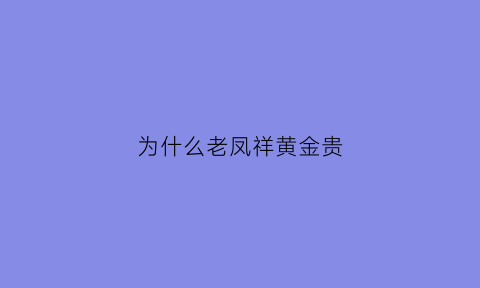 为什么老凤祥黄金贵